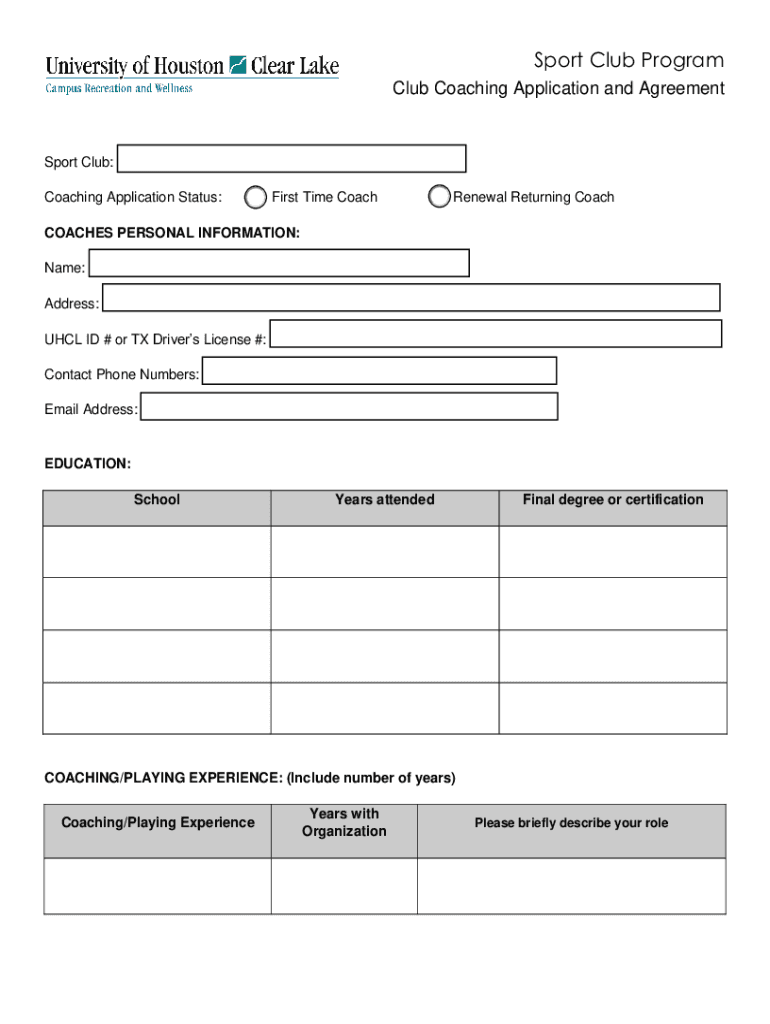 University of Houston Clear Lake
Campus Recreation and Wellness

Sport Club Program
Club Coaching Application and Agreement

Sport Club:

Coaching Application Status: First Time Coach Renewal Returning Coach

COACHES PERSONAL INFORMATION:

Name:

Address:

UHCL ID # or TX Driver's License #:

Contact Phone Numbers:

Email Address:

EDUCATION:

| School | Years attended | Final degree or certification |
|---|---|---|
| | | |
| | | |
| | | |
| | | |

COACHING/PLAYING EXPERIENCE: (Include number of years)

| Coaching/Playing Experience | Years with Organization | Please briefly describe your role |
|---|---|---|
| | | |